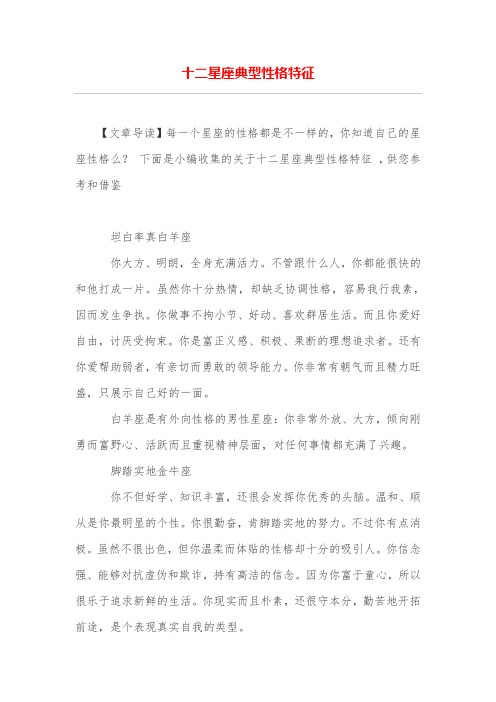 十二星座典型性格特征

【文章导读】每一个星座的性格都是不一样的，你知道自己的星座性格么？ 下面是小编收集的关于十二星座典型性格特征 ，供您参考和借鉴

坦白率真白羊座

你大方、明朗，全身充满活力。不管跟什么人，你都能很快的和他打成一片。虽然你十分热情，却缺乏协调性格，容易我行我素，因而发生争执。你做事不拘小节、好动、喜欢群居生活。而且你爱好自由，讨厌受拘束。你是富正义感、积极、果断的理想追求者。还有你爱帮助弱者，有亲切而勇敢的领导能力。你非常有朝气而且精力旺盛，只展示自己好的一面。

白羊座是有外向性格的男性星座：你非常外放、大方，倾向刚勇而富野心、活跃而且重视精神层面，对任何事情都充满了兴趣。

脚踏实地金牛座

你不但好学、知识丰富，还很会发挥你优秀的头脑。温和、顺从是你最明显的个性。你很勤奋，肯脚踏实地的努力。不过你有点消极。虽然不很出色，但你温柔而体贴的性格却十分的吸引人。你信念强、能够对抗虚伪和欺诈，持有高洁的信念。因为你富于童心，所以很乐于追求新鲜的生活。你现实而且朴素，还很守本分，勤苦地开拓前途，是个表现真实自我的类型。